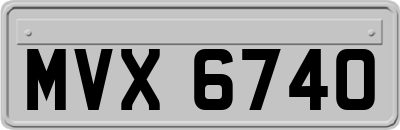 MVX 6740